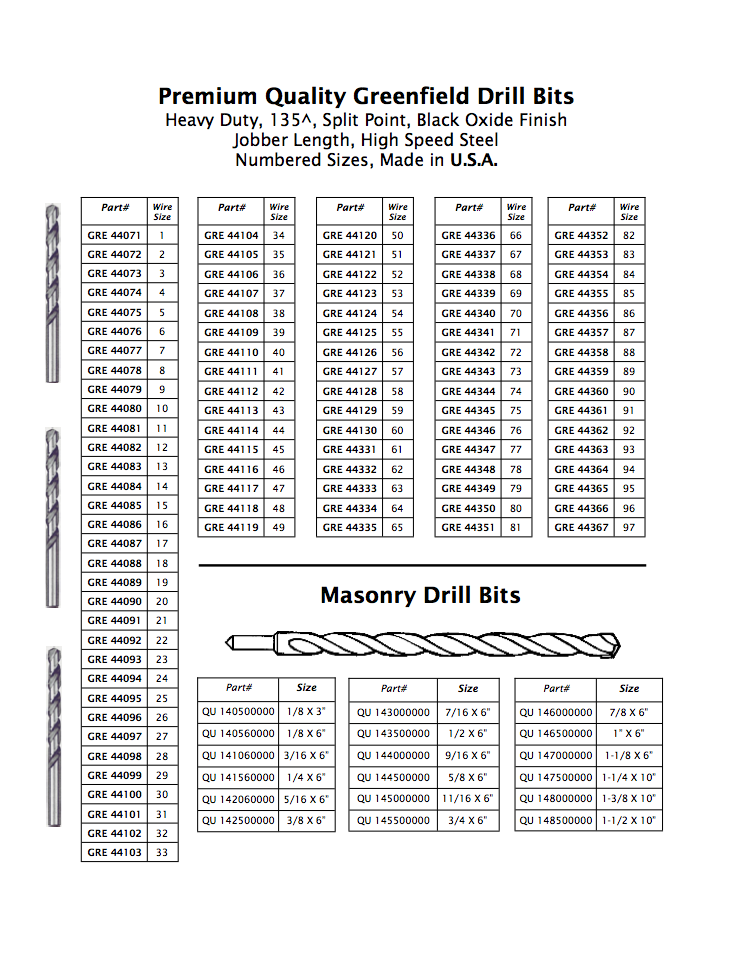 Premium Quality Greenfield Drill Bits
Heavy Duty, 135^, Split Point, Black Oxide Finish
Jobber Length, High Speed Steel
Numbered Sizes, Made in U.S.A.

| Part# | Wire Size |
|---|---|
| GRE 44071 | 1 |
| GRE 44072 | 2 |
| GRE 44073 | 3 |
| GRE 44074 | 4 |
| GRE 44075 | 5 |
| GRE 44076 | 6 |
| GRE 44077 | 7 |
| GRE 44078 | 8 |
| GRE 44079 | 9 |
| GRE 44080 | 10 |
| GRE 44081 | 11 |
| GRE 44082 | 12 |
| GRE 44083 | 13 |
| GRE 44084 | 14 |
| GRE 44085 | 15 |
| GRE 44086 | 16 |
| GRE 44087 | 17 |
| GRE 44088 | 18 |
| GRE 44089 | 19 |
| GRE 44090 | 20 |
| GRE 44091 | 21 |
| GRE 44092 | 22 |
| GRE 44093 | 23 |
| GRE 44094 | 24 |
| GRE 44095 | 25 |
| GRE 44096 | 26 |
| GRE 44097 | 27 |
| GRE 44098 | 28 |
| GRE 44099 | 29 |
| GRE 44100 | 30 |
| GRE 44101 | 31 |
| GRE 44102 | 32 |
| GRE 44103 | 33 |

| Part# | Wire Size |
|---|---|
| GRE 44104 | 34 |
| GRE 44105 | 35 |
| GRE 44106 | 36 |
| GRE 44107 | 37 |
| GRE 44108 | 38 |
| GRE 44109 | 39 |
| GRE 44110 | 40 |
| GRE 44111 | 41 |
| GRE 44112 | 42 |
| GRE 44113 | 43 |
| GRE 44114 | 44 |
| GRE 44115 | 45 |
| GRE 44116 | 46 |
| GRE 44117 | 47 |
| GRE 44118 | 48 |
| GRE 44119 | 49 |

| Part# | Wire Size |
|---|---|
| GRE 44120 | 50 |
| GRE 44121 | 51 |
| GRE 44122 | 52 |
| GRE 44123 | 53 |
| GRE 44124 | 54 |
| GRE 44125 | 55 |
| GRE 44126 | 56 |
| GRE 44127 | 57 |
| GRE 44128 | 58 |
| GRE 44129 | 59 |
| GRE 44130 | 60 |
| GRE 44331 | 61 |
| GRE 44332 | 62 |
| GRE 44333 | 63 |
| GRE 44334 | 64 |
| GRE 44335 | 65 |

| Part# | Wire Size |
|---|---|
| GRE 44336 | 66 |
| GRE 44337 | 67 |
| GRE 44338 | 68 |
| GRE 44339 | 69 |
| GRE 44340 | 70 |
| GRE 44341 | 71 |
| GRE 44342 | 72 |
| GRE 44343 | 73 |
| GRE 44344 | 74 |
| GRE 44345 | 75 |
| GRE 44346 | 76 |
| GRE 44347 | 77 |
| GRE 44348 | 78 |
| GRE 44349 | 79 |
| GRE 44350 | 80 |
| GRE 44351 | 81 |

| Part# | Wire Size |
|---|---|
| GRE 44352 | 82 |
| GRE 44353 | 83 |
| GRE 44354 | 84 |
| GRE 44355 | 85 |
| GRE 44356 | 86 |
| GRE 44357 | 87 |
| GRE 44358 | 88 |
| GRE 44359 | 89 |
| GRE 44360 | 90 |
| GRE 44361 | 91 |
| GRE 44362 | 92 |
| GRE 44363 | 93 |
| GRE 44364 | 94 |
| GRE 44365 | 95 |
| GRE 44366 | 96 |
| GRE 44367 | 97 |

Masonry Drill Bits

| Part# | Size |
|---|---|
| QU 140500000 | 1/8 X 3" |
| QU 140560000 | 1/8 X 6" |
| QU 141060000 | 3/16 X 6" |
| QU 141560000 | 1/4 X 6" |
| QU 142060000 | 5/16 X 6" |
| QU 142500000 | 3/8 X 6" |

| Part# | Size |
|---|---|
| QU 143000000 | 7/16 X 6" |
| QU 143500000 | 1/2 X 6" |
| QU 144000000 | 9/16 X 6" |
| QU 144500000 | 5/8 X 6" |
| QU 145000000 | 11/16 X 6" |
| QU 145500000 | 3/4 X 6" |

| Part# | Size |
|---|---|
| QU 146000000 | 7/8 X 6" |
| QU 146500000 | 1" X 6" |
| QU 147000000 | 1-1/8 X 6" |
| QU 147500000 | 1-1/4 X 10" |
| QU 148000000 | 1-3/8 X 10" |
| QU 148500000 | 1-1/2 X 10" |